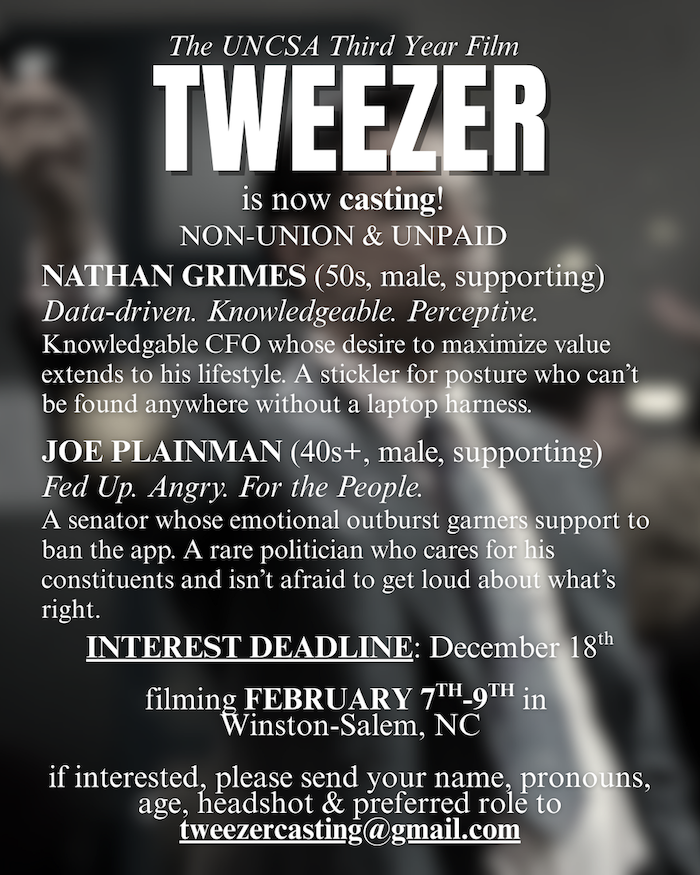 The UNCSA Third Year Film

TWEEZER

is now casting!

NON-UNION & UNPAID

NATHAN GRIMES (50s, male, supporting)

Data-driven. Knowledgeable. Perceptive.

Knowledgable CFO whose desire to maximize value extends to his lifestyle. A stickler for posture who can't be found anywhere without a laptop harness.

JOE PLAINMAN (40s+, male, supporting)

Fed Up. Angry. For the People.

A senator whose emotional outburst garners support to ban the app. A rare politician who cares for his constituents and isn't afraid to get loud about what's right.

INTEREST DEADLINE: December 18th

filming FEBRUARY 7TH-9TH in Winston-Salem, NC

if interested, please send your name, pronouns, age, headshot & preferred role to tweezercasting@gmail.com